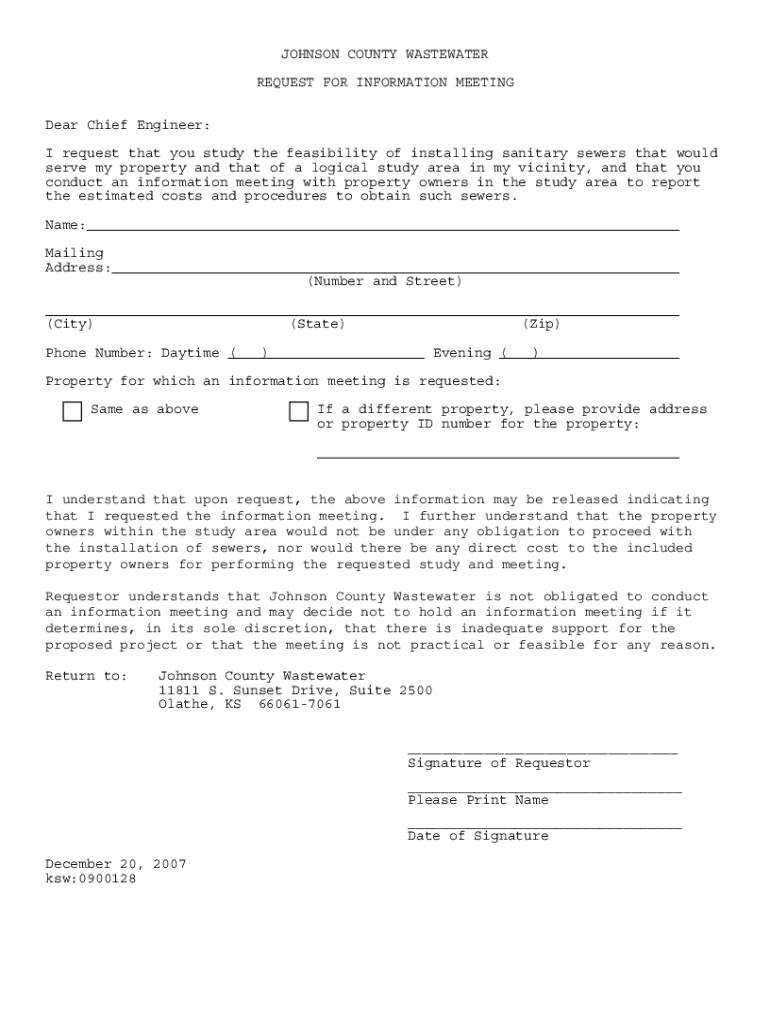 JOHNSON COUNTY WASTEWATER

REQUEST FOR INFORMATION MEETING

Dear Chief Engineer:

I request that you study the feasibility of installing sanitary sewers that would serve my property and that of a logical study area in my vicinity, and that you conduct an information meeting with property owners in the study area to report the estimated costs and procedures to obtain such sewers.

Name:

Mailing Address:
(Number and Street)

(City) (State) (Zip)

Phone Number: Daytime ( ) Evening ( )

Property for which an information meeting is requested:

Same as above

If a different property, please provide address or property ID number for the property:

I understand that upon request, the above information may be released indicating that I requested the information meeting. I further understand that the property owners within the study area would not be under any obligation to proceed with the installation of sewers, nor would there be any direct cost to the included property owners for performing the requested study and meeting.

Requestor understands that Johnson County Wastewater is not obligated to conduct an information meeting and may decide not to hold an information meeting if it determines, in its sole discretion, that there is inadequate support for the proposed project or that the meeting is not practical or feasible for any reason.

Return to: Johnson County Wastewater
11811 S. Sunset Drive, Suite 2500
Olathe, KS 66061-7061

Signature of Requestor

Please Print Name

Date of Signature

December 20, 2007
ksw:0900128